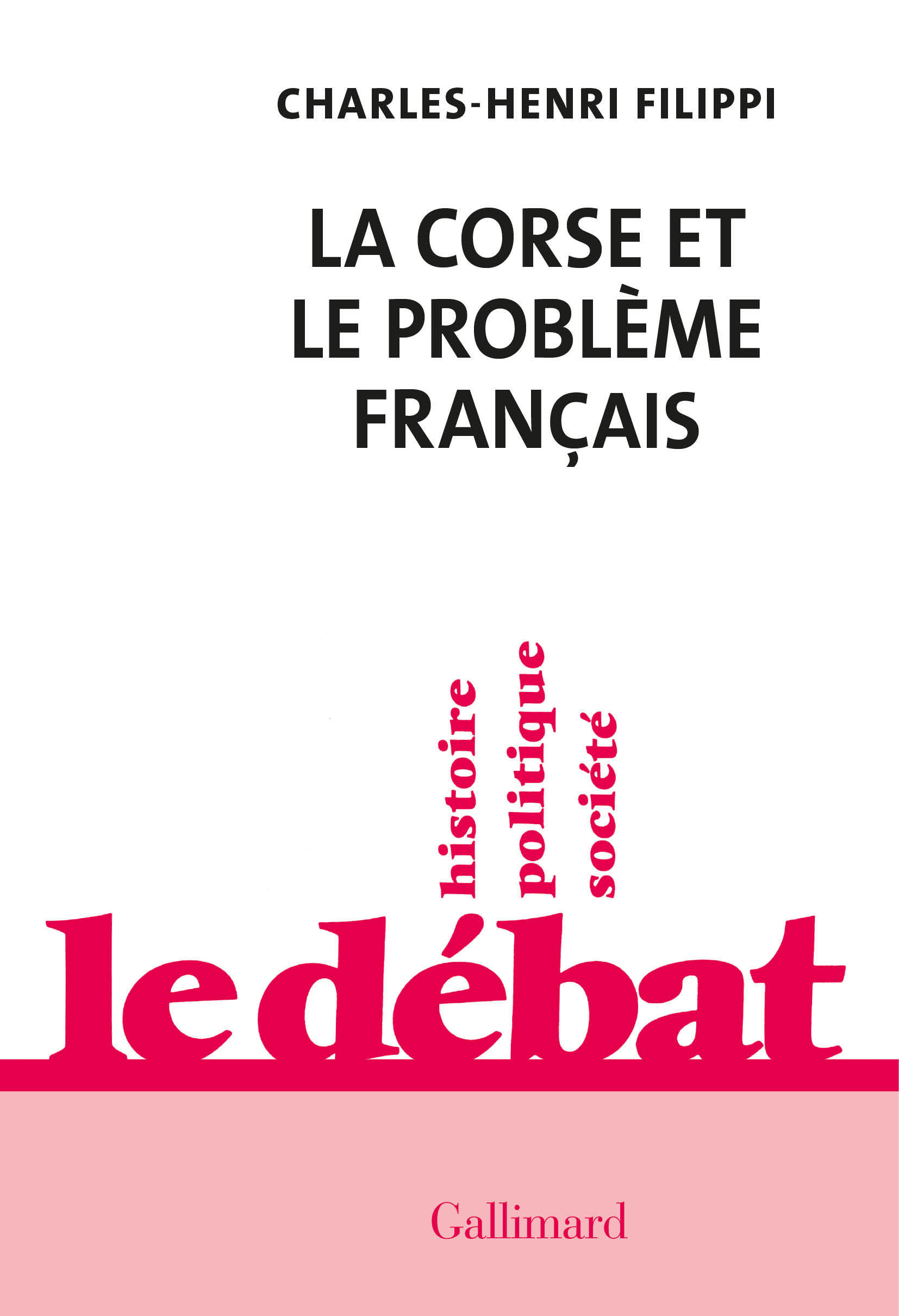 CHARLES-HENRI FILIPPI

LA CORSE ET LE PROBLÈME FRANÇAIS

histoire
politique
société

le débat

Gallimard